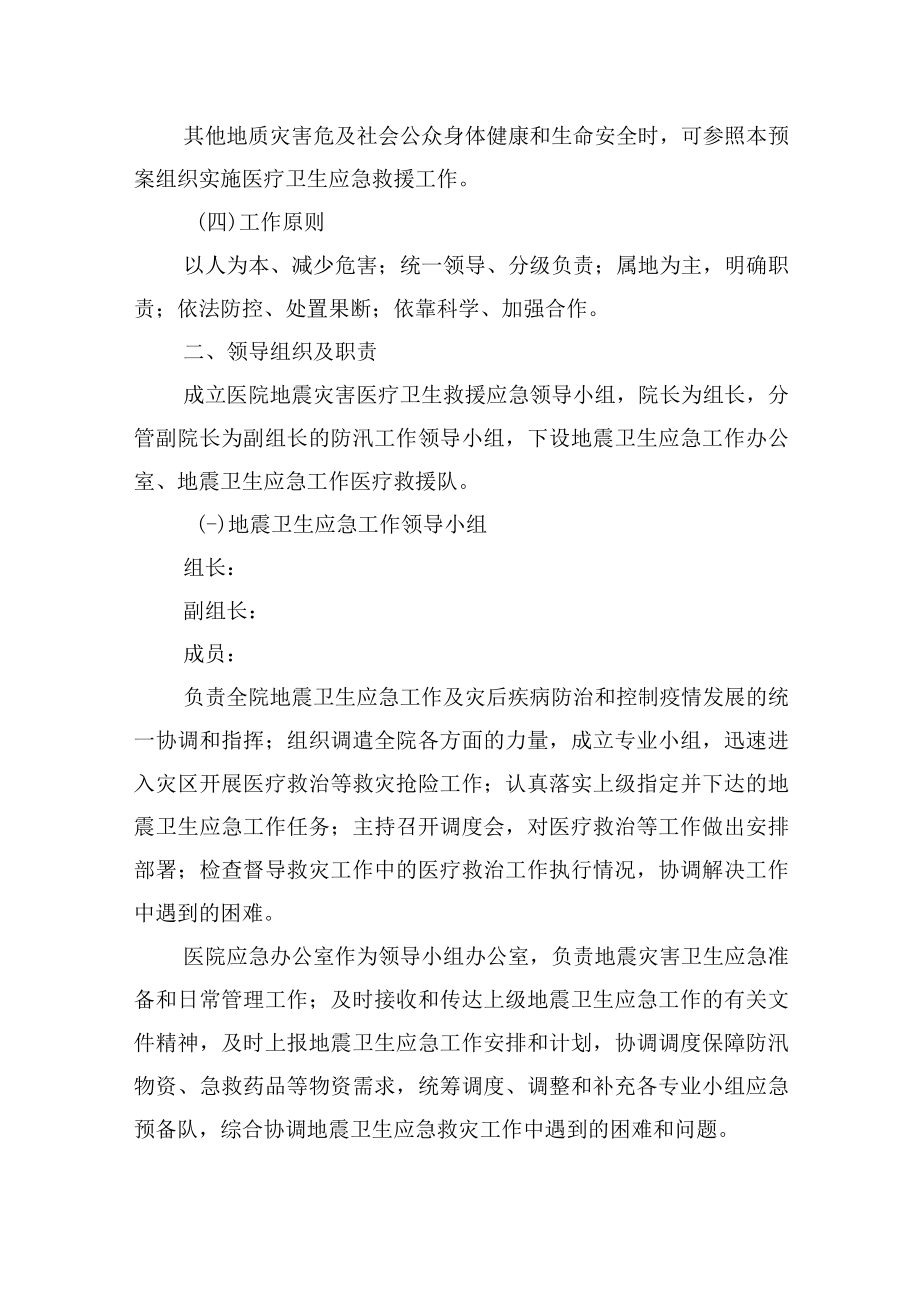 其他地质灾害危及社会公众身体健康和生命安全时，可参照本预案组织实施医疗卫生应急救援工作。

(四)工作原则

以人为本、减少危害；统一领导、分级负责；属地为主，明确职责；依法防控、处置果断；依靠科学、加强合作。

二、领导组织及职责

成立医院地震灾害医疗卫生救援应急领导小组，院长为组长，分管副院长为副组长的防汛工作领导小组，下设地震卫生应急工作办公室、地震卫生应急工作医疗救援队。

(-)地震卫生应急工作领导小组

组长：

副组长：

成员：

负责全院地震卫生应急工作及灾后疾病防治和控制疫情发展的统一协调和指挥；组织调遣全院各方面的力量，成立专业小组，迅速进入灾区开展医疗救治等救灾抢险工作；认真落实上级指定并下达的地震卫生应急工作任务；主持召开调度会，对医疗救治等工作做出安排部署；检查督导救灾工作中的医疗救治工作执行情况，协调解决工作中遇到的困难。

医院应急办公室作为领导小组办公室，负责地震灾害卫生应急准备和日常管理工作；及时接收和传达上级地震卫生应急工作的有关文件精神，及时上报地震卫生应急工作安排和计划，协调调度保障防汛物资、急救药品等物资需求，统筹调度、调整和补充各专业小组应急预备队，综合协调地震卫生应急救灾工作中遇到的困难和问题。